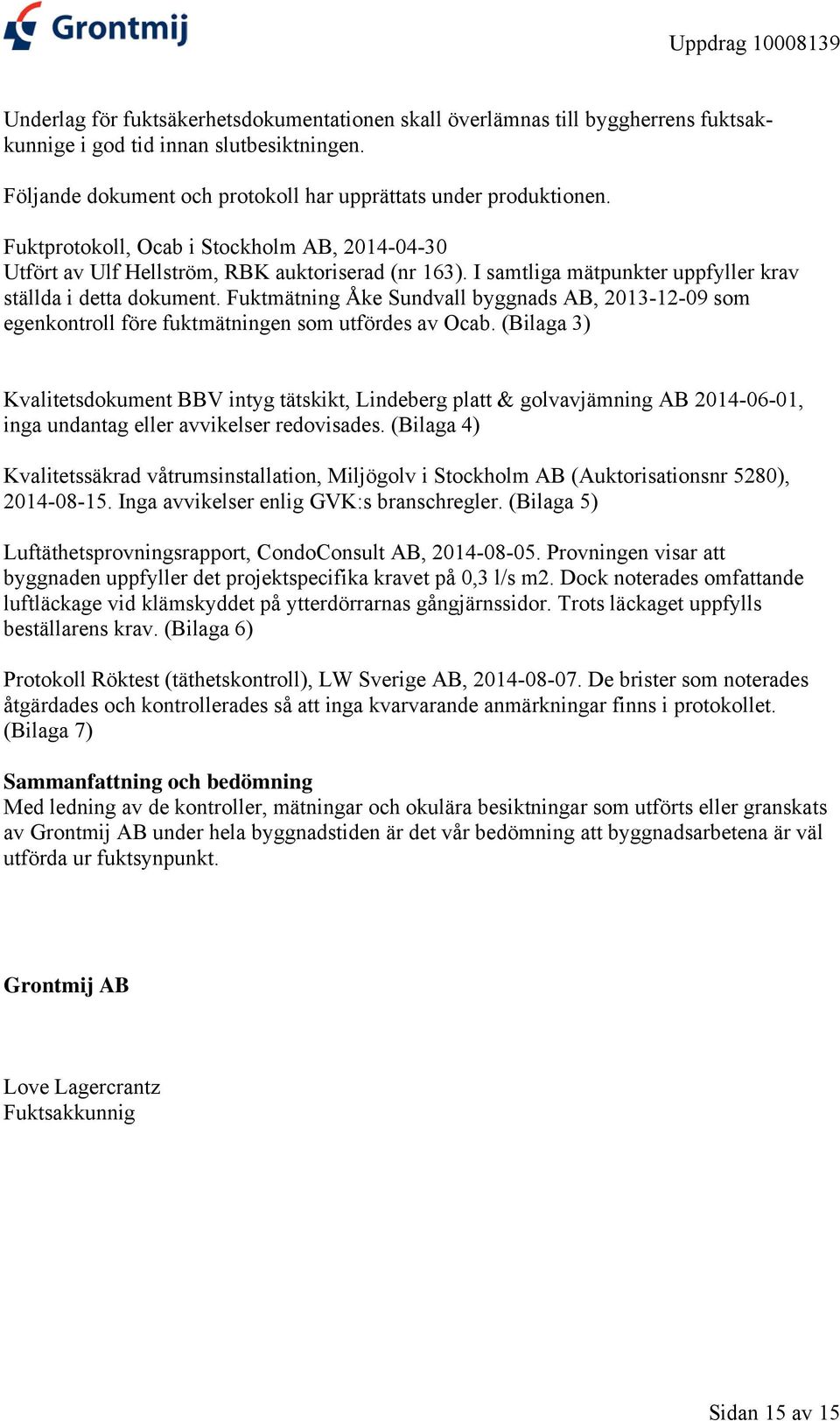 Grontmij

Uppdrag 10008139

Underlag för fuktsäkerhetsdokumentationen skall överlämnas till byggherrens fuktsakkunnige i god tid innan slutbesiktningen.

Följande dokument och protokoll har upprättats under produktionen.

Fuktprotokoll, Ocab i Stockholm AB, 2014-04-30
Utfört av Ulf Hellström, RBK auktoriserad (nr 163). I samtliga mätpunkter uppfyller krav ställda i detta dokument. Fuktmätning Åke Sundvall byggnads AB, 2013-12-09 som egenkontroll före fuktmätningen som utfördes av Ocab. (Bilaga 3)

Kvalitetsdokument BBV intyg tätskikt, Lindeberg platt & golvavjämning AB 2014-06-01, inga undantag eller avvikelser redovisades. (Bilaga 4)

Kvalitetssäkrad våtrumsinstallation, Miljögolv i Stockholm AB (Auktorisationsnr 5280), 2014-08-15. Inga avvikelser enlig GVK:s branschregler. (Bilaga 5)

Luftäthetsprovningsrapport, CondoConsult AB, 2014-08-05. Provningen visar att byggnaden uppfyller det projektspecifika kravet på 0,3 l/s m2. Dock noterades omfattande luftläckage vid klämskyddet på ytterdörrarnas gångjärnssidor. Trots läckaget uppfylls beställarens krav. (Bilaga 6)

Protokoll Röktest (täthetskontroll), LW Sverige AB, 2014-08-07. De brister som noterades åtgärdades och kontrollerades så att inga kvarvarande anmärkningar finns i protokollet. (Bilaga 7)

Sammanfattning och bedömning
Med ledning av de kontroller, mätningar och okulära besiktningar som utförts eller granskats av Grontmij AB under hela byggnadstiden är det vår bedömning att byggnadsarbetena är väl utförda ur fuktsynpunkt.

Grontmij AB

Love Lagercrantz
Fuktsakkunnig

Sidan 15 av 15